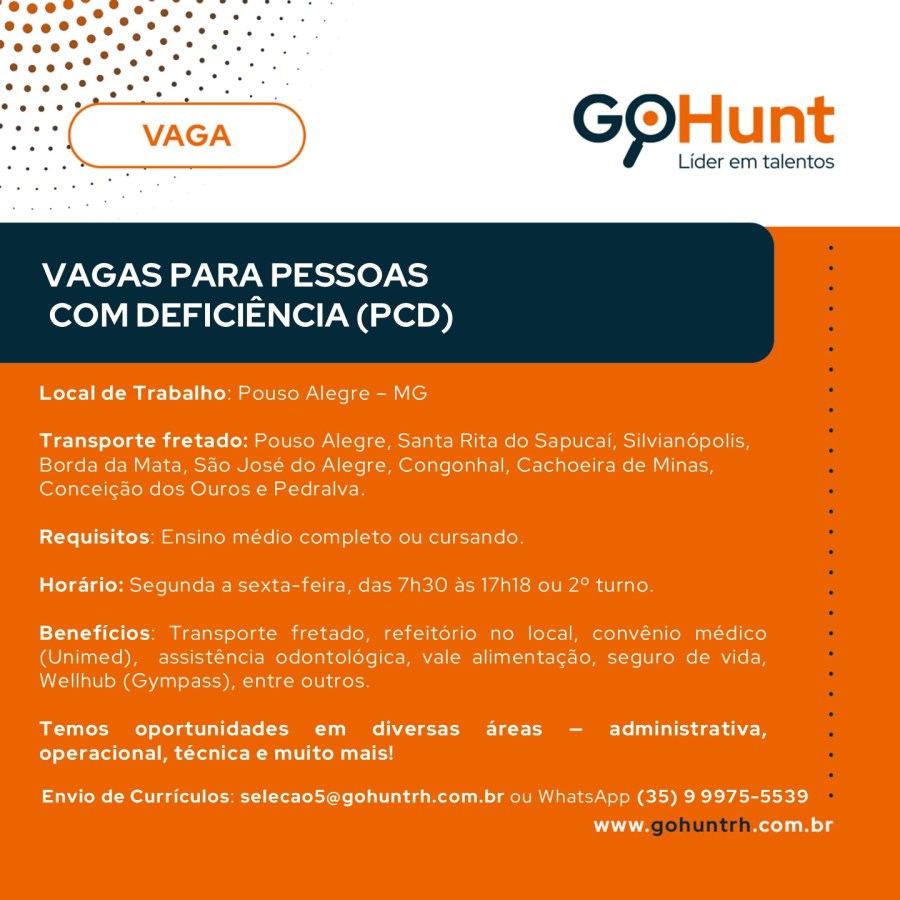 VAGA

GoHunt
Líder em talentos

VAGAS PARA PESSOAS COM DEFICIÊNCIA (PCD)

Local de Trabalho: Pouso Alegre – MG

Transporte fretado: Pouso Alegre, Santa Rita do Sapucaí, Silvianópolis, Borda da Mata, São José do Alegre, Congonhal, Cachoeira de Minas, Conceição dos Ouros e Pedralva.

Requisitos: Ensino médio completo ou cursando.

Horário: Segunda a sexta-feira, das 7h30 às 17h18 ou 2º turno.

Benefícios: Transporte fretado, refeitório no local, convênio médico (Unimed), assistência odontológica, vale alimentação, seguro de vida, Wellhub (Gympass), entre outros.

Temos oportunidades em diversas áreas – administrativa, operacional, técnica e muito mais!

Envio de Currículos: selecao5@gohuntrh.com.br ou WhatsApp (35) 9 9975-5539
www.gohuntrh.com.br